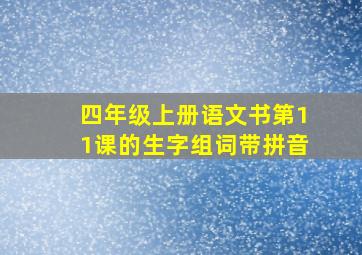 四年级上册语文书第11课的生字组词带拼音